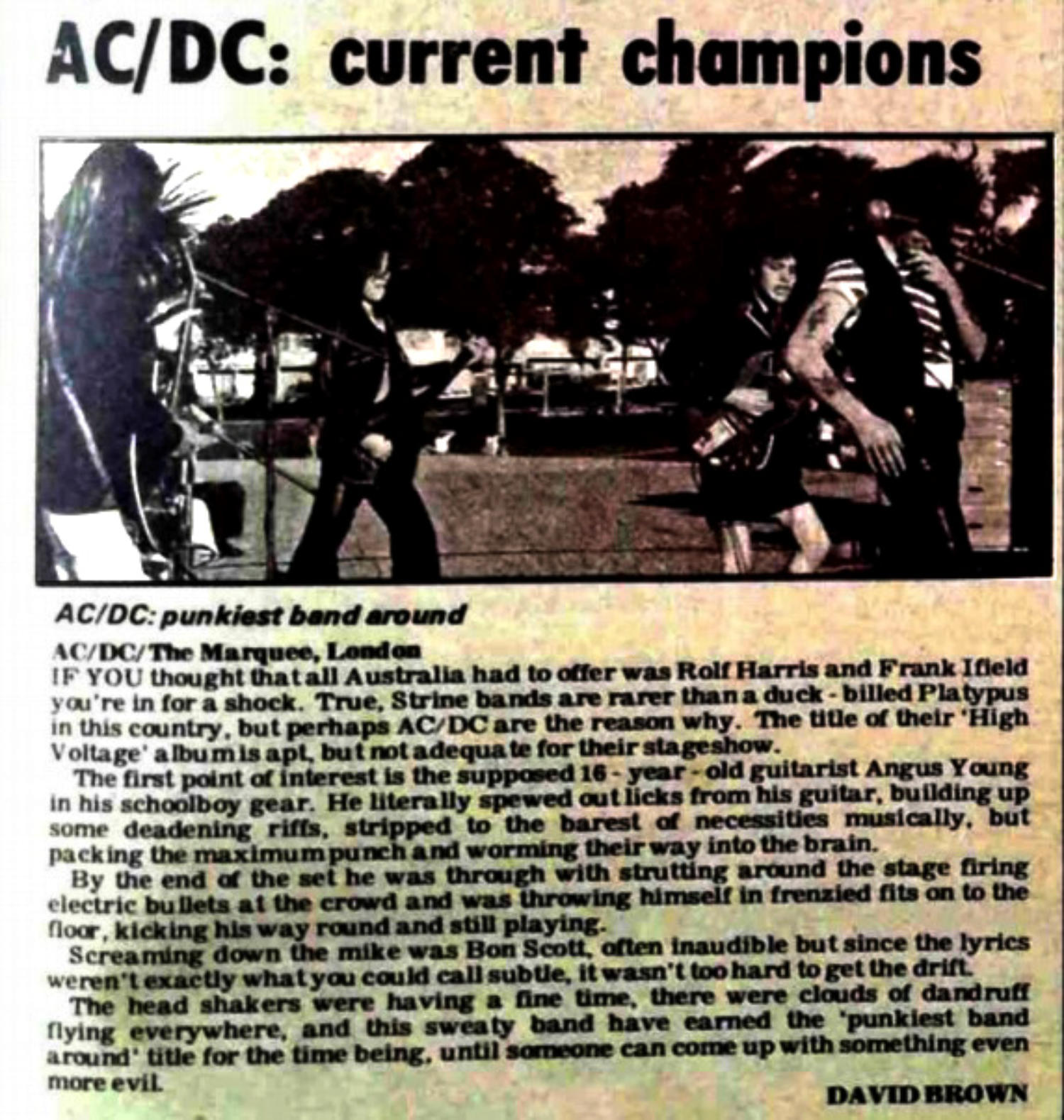 AC/DC: current champions

AC/DC: punkiest band around

AC/DC/The Marquee, London
IF YOU thought that all Australia had to offer was Rolf Harris and Frank Ifield you're in for a shock. True, Strine bands are rarer than a duck - billed Platypus in this country, but perhaps AC/DC are the reason why. The title of their 'High Voltage' album is apt, but not adequate for their stageshow.

The first point of interest is the supposed 16 - year - old guitarist Angus Young in his schoolboy gear. He literally spewed out licks from his guitar, building up some deadening riffs, stripped to the barest of necessities musically, but packing the maximum punch and worming their way into the brain.

By the end of the set he was through with strutting around the stage firing electric bullets at the crowd and was throwing himself in frenzied fits on to the floor, kicking his way round and still playing.

Screaming down the mike was Bon Scott, often inaudible but since the lyrics weren't exactly what you could call subtle, it wasn't too hard to get the drift.

The head shakers were having a fine time, there were clouds of dandruff flying everywhere, and this sweaty band have earned the 'punkiest band around' title for the time being, until someone can come up with something even more evil.

DAVID BROWN